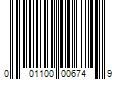 0 01100 00674 9